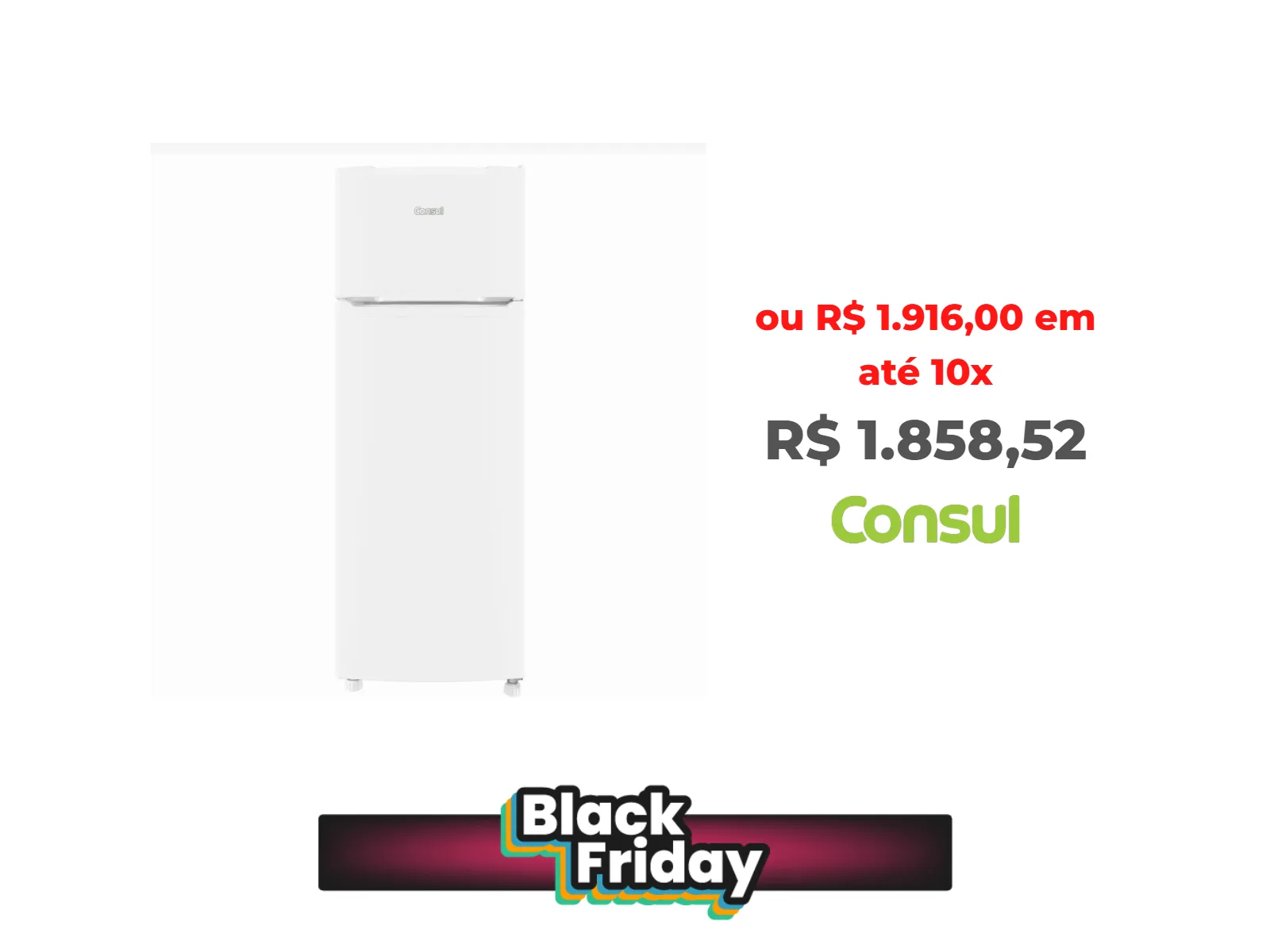 Consul

ou R$ 1.916,00 em até 10x

R$ 1.858,52

Consul

Black Friday